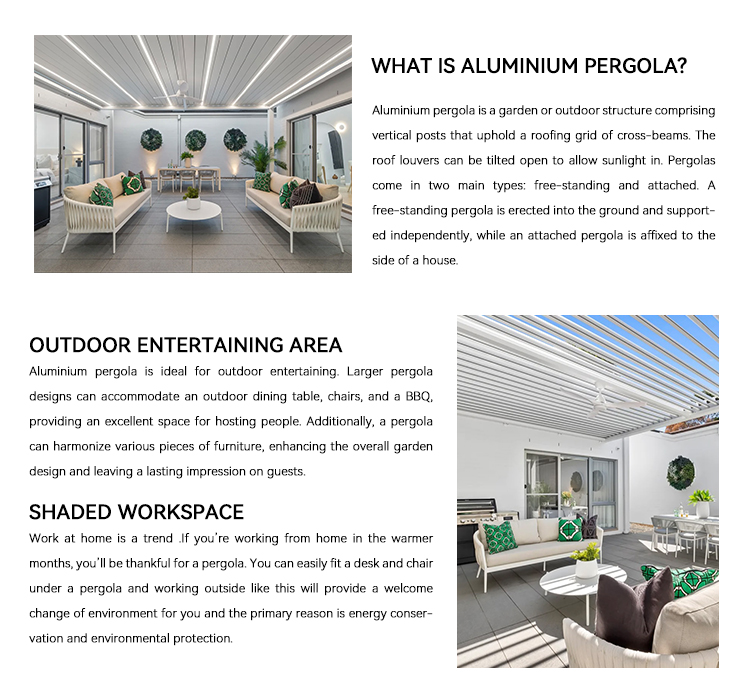 WHAT IS ALUMINIUM PERGOLA?

Aluminium pergola is a garden or outdoor structure comprising vertical posts that uphold a roofing grid of cross-beams. The roof louvers can be tilted open to allow sunlight in. Pergolas come in two main types: free-standing and attached. A free-standing pergola is erected into the ground and supported independently, while an attached pergola is affixed to the side of a house.

OUTDOOR ENTERTAINING AREA

Aluminium pergola is ideal for outdoor entertaining. Larger pergola designs can accommodate an outdoor dining table, chairs, and a BBQ, providing an excellent space for hosting people. Additionally, a pergola can harmonize various pieces of furniture, enhancing the overall garden design and leaving a lasting impression on guests.

SHADED WORKSPACE

Work at home is a trend .If you're working from home in the warmer months, you'll be thankful for a pergola. You can easily fit a desk and chair under a pergola and working outside like this will provide a welcome change of environment for you and the primary reason is energy conservation and environmental protection.